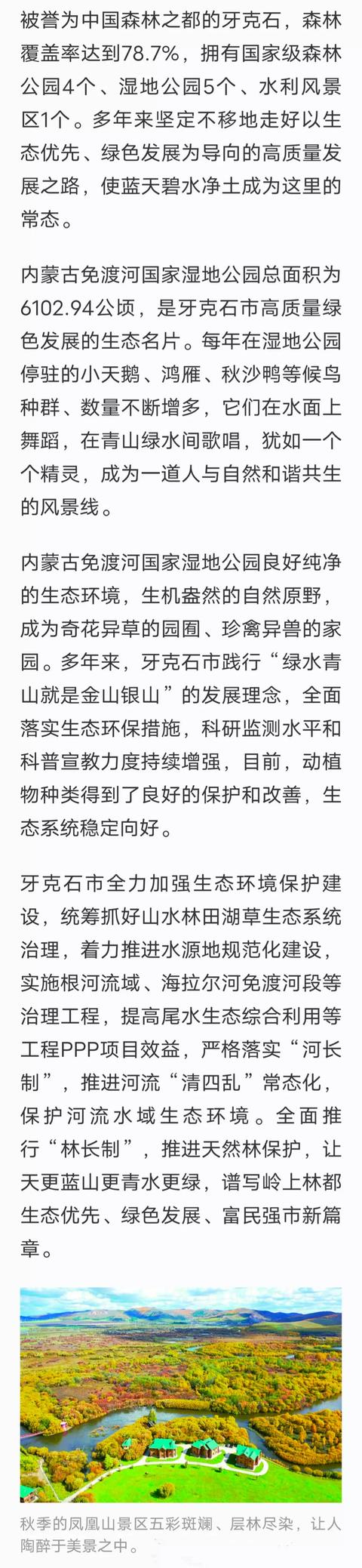 被誉为中国森林之都的牙克石，森林覆盖率达到78.7%，拥有国家级森林公园4个、湿地公园5个、水利风景区1个。多年来坚定不移地走好以生态优先、绿色发展为导向的高质量发展之路，使蓝天碧水净土成为这里的常态。

内蒙古免渡河国家湿地公园总面积为6102.94公顷，是牙克石市高质量绿色发展的生态名片。每年在湿地公园停驻的小天鹅、鸿雁、秋沙鸭等候鸟种群、数量不断增多，它们在水面上舞蹈，在青山绿水间歌唱，犹如一个个精灵，成为一道人与自然和谐共生的风景线。

内蒙古免渡河国家湿地公园良好纯净的生态环境，生机盎然的自然原野，成为奇花异草的园囿、珍禽异兽的家园。多年来，牙克石市践行“绿水青山就是金山银山”的发展理念，全面落实生态环保措施，科研监测水平和科普宣教力度持续增强，目前，动植物种类得到了良好的保护和改善，生态系统稳定向好。

牙克石市全力加强生态环境保护建设，统筹抓好山水林田湖草生态系统治理，着力推进水源地规范化建设，实施根河流域、海拉尔河免渡河段等治理工程，提高尾水生态综合利用等工程PPP项目效益，严格落实“河长制”，推进河流“清四乱”常态化，保护河流水域生态环境。全面推行“林长制”，推进天然林保护，让天更蓝山更青水更绿，谱写岭上林都生态优先、绿色发展、富民强市新篇章。

秋季的凤凰山景区五彩斑斓、层林尽染，让人陶醉于美景之中。